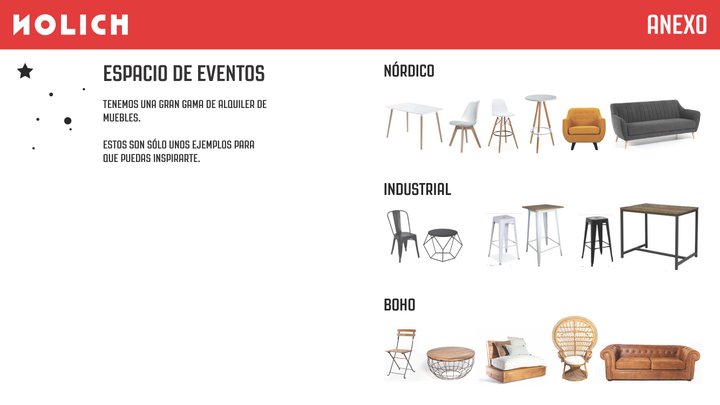 NOLICH

ANEXO

ESPACIO DE EVENTOS

TENEMOS UNA GRAN GAMA DE ALQUILER DE MUEBLES.

ESTOS SON SÓLO UNOS EJEMPLOS PARA QUE PUEDAS INSPIRARTE.

NÓRDICO

INDUSTRIAL

BOHO